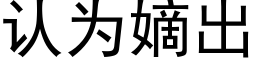 认为嫡出